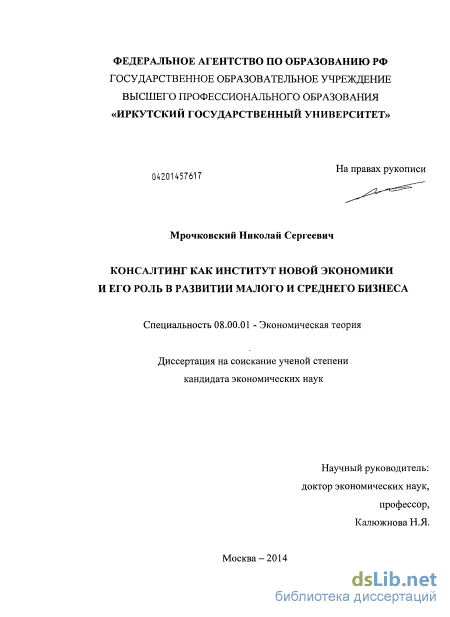 ФЕДЕРАЛЬНОЕ АГЕНТСТВО ПО ОБРАЗОВАНИЮ РФ
ГОСУДАРСТВЕННОЕ ОБРАЗОВАТЕЛЬНОЕ УЧРЕЖДЕНИЕ
ВЫСШЕГО ПРОФЕССИОНАЛЬНОГО ОБРАЗОВАНИЯ
«ИРКУТСКИЙ ГОСУДАРСТВЕННЫЙ УНИВЕРСИТЕТ»

04201457617

На правах рукописи

Мрочковский Николай Сергеевич

КОНСАЛТИНГ КАК ИНСТИТУТ НОВОЙ ЭКОНОМИКИ
И ЕГО РОЛЬ В РАЗВИТИИ МАЛОГО И СРЕДНЕГО БИЗНЕСА

Специальность 08.00.01 - Экономическая теория

Диссертация на соискание ученой степени
кандидата экономических наук

Научный руководитель:
доктор экономических наук,
профессор,
Калюжнова Н.Я.

Москва – 2014

dsLib.net
библиотека диссертаций